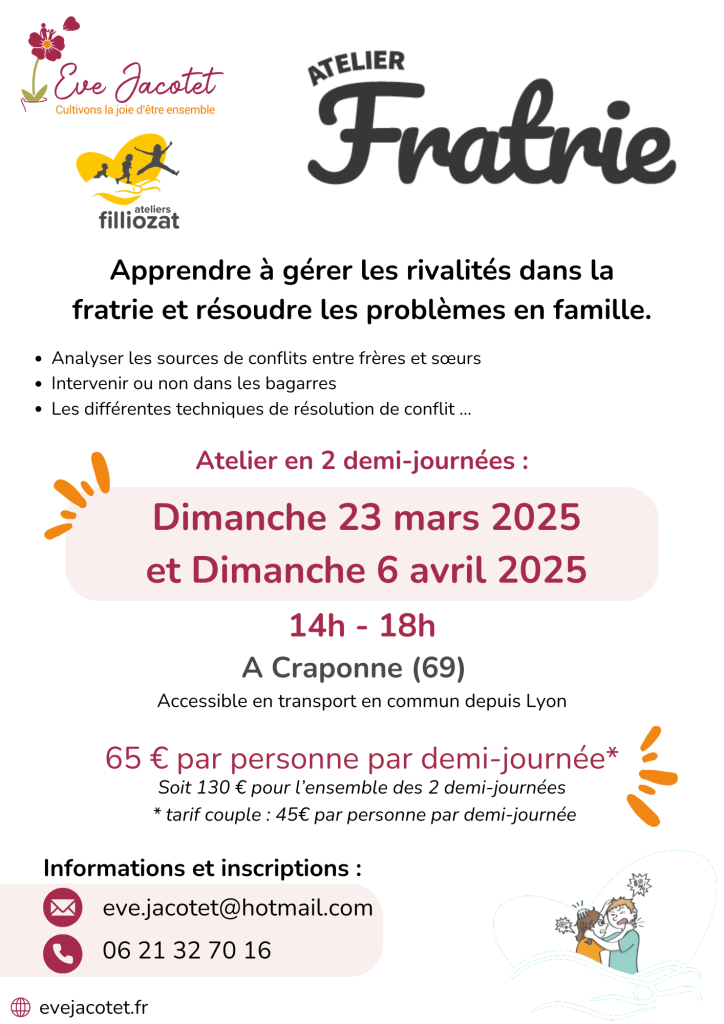 Eve Jacotet
Cultivons la joie d'être ensemble

ateliers filliozat

ATELIER
Fratrie

Apprendre à gérer les rivalités dans la fratrie et résoudre les problèmes en famille.

• Analyser les sources de conflits entre frères et sœurs
• Intervenir ou non dans les bagarres
• Les différentes techniques de résolution de conflit ...

Atelier en 2 demi-journées :

Dimanche 23 mars 2025
et Dimanche 6 avril 2025

14h - 18h

A Craponne (69)

Accessible en transport en commun depuis Lyon

65 € par personne par demi-journée*
Soit 130 € pour l'ensemble des 2 demi-journées
* tarif couple : 45€ par personne par demi-journée

Informations et inscriptions :

eve.jacotet@hotmail.com

06 21 32 70 16

evejacotet.fr